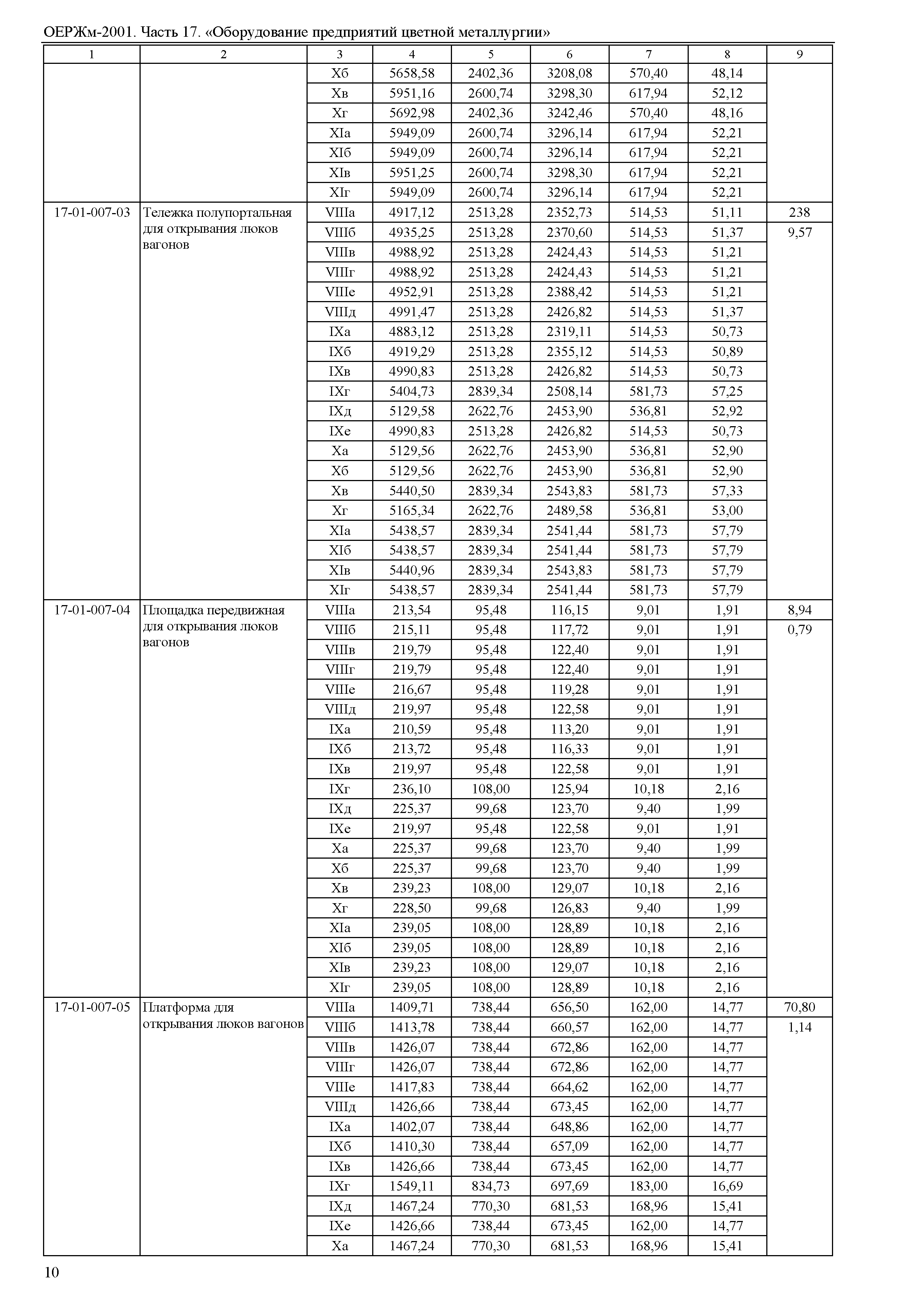 ОЕРЖм-2001. Часть 17. «Оборудование предприятий цветной металлургии»

| 1 | 2 | 3 | 4 | 5 | 6 | 7 | 8 | 9 |
|---|---|---|---|---|---|---|---|---|
| | | Xб | 5658,58 | 2402,36 | 3208,08 | 570,40 | 48,14 | |
| | | Xв | 5951,16 | 2600,74 | 3298,30 | 617,94 | 52,12 | |
| | | Xг | 5692,98 | 2402,36 | 3242,46 | 570,40 | 48,16 | |
| | | XIа | 5949,09 | 2600,74 | 3296,14 | 617,94 | 52,21 | |
| | | XIб | 5949,09 | 2600,74 | 3296,14 | 617,94 | 52,21 | |
| | | XIв | 5951,25 | 2600,74 | 3298,30 | 617,94 | 52,21 | |
| | | XIг | 5949,09 | 2600,74 | 3296,14 | 617,94 | 52,21 | |
| 17-01-007-03 | Тележка полупортальная для открывания люков вагонов | VIIIа | 4917,12 | 2513,28 | 2352,73 | 514,53 | 51,11 | 238 |
| | | VIIIб | 4935,25 | 2513,28 | 2370,60 | 514,53 | 51,37 | 9,57 |
| | | VIIIв | 4988,92 | 2513,28 | 2424,43 | 514,53 | 51,21 | |
| | | VIIIг | 4988,92 | 2513,28 | 2424,43 | 514,53 | 51,21 | |
| | | VIIIе | 4952,91 | 2513,28 | 2388,42 | 514,53 | 51,21 | |
| | | VIIIд | 4991,47 | 2513,28 | 2426,82 | 514,53 | 51,37 | |
| | | IXа | 4883,12 | 2513,28 | 2319,11 | 514,53 | 50,73 | |
| | | IXб | 4919,29 | 2513,28 | 2355,12 | 514,53 | 50,89 | |
| | | IXв | 4990,83 | 2513,28 | 2426,82 | 514,53 | 50,73 | |
| | | IXг | 5404,73 | 2839,34 | 2508,14 | 581,73 | 57,25 | |
| | | IXд | 5129,58 | 2622,76 | 2453,90 | 536,81 | 52,92 | |
| | | IXе | 4990,83 | 2513,28 | 2426,82 | 514,53 | 50,73 | |
| | | Xа | 5129,56 | 2622,76 | 2453,90 | 536,81 | 52,90 | |
| | | Xб | 5129,56 | 2622,76 | 2453,90 | 536,81 | 52,90 | |
| | | Xв | 5440,50 | 2839,34 | 2543,83 | 581,73 | 57,33 | |
| | | Xг | 5165,34 | 2622,76 | 2489,58 | 536,81 | 53,00 | |
| | | XIа | 5438,57 | 2839,34 | 2541,44 | 581,73 | 57,79 | |
| | | XIб | 5438,57 | 2839,34 | 2541,44 | 581,73 | 57,79 | |
| | | XIв | 5440,96 | 2839,34 | 2543,83 | 581,73 | 57,79 | |
| | | XIг | 5438,57 | 2839,34 | 2541,44 | 581,73 | 57,79 | |
| 17-01-007-04 | Площадка передвижная для открывания люков вагонов | VIIIа | 213,54 | 95,48 | 116,15 | 9,01 | 1,91 | 8,94 |
| | | VIIIб | 215,11 | 95,48 | 117,72 | 9,01 | 1,91 | 0,79 |
| | | VIIIв | 219,79 | 95,48 | 122,40 | 9,01 | 1,91 | |
| | | VIIIг | 219,79 | 95,48 | 122,40 | 9,01 | 1,91 | |
| | | VIIIе | 216,67 | 95,48 | 119,28 | 9,01 | 1,91 | |
| | | VIIIд | 219,97 | 95,48 | 122,58 | 9,01 | 1,91 | |
| | | IXа | 210,59 | 95,48 | 113,20 | 9,01 | 1,91 | |
| | | IXб | 213,72 | 95,48 | 116,33 | 9,01 | 1,91 | |
| | | IXв | 219,97 | 95,48 | 122,58 | 9,01 | 1,91 | |
| | | IXг | 236,10 | 108,00 | 125,94 | 10,18 | 2,16 | |
| | | IXд | 225,37 | 99,68 | 123,70 | 9,40 | 1,99 | |
| | | IXе | 219,97 | 95,48 | 122,58 | 9,01 | 1,91 | |
| | | Xа | 225,37 | 99,68 | 123,70 | 9,40 | 1,99 | |
| | | Xб | 225,37 | 99,68 | 123,70 | 9,40 | 1,99 | |
| | | Xв | 239,23 | 108,00 | 129,07 | 10,18 | 2,16 | |
| | | Xг | 228,50 | 99,68 | 126,83 | 9,40 | 1,99 | |
| | | XIа | 239,05 | 108,00 | 128,89 | 10,18 | 2,16 | |
| | | XIб | 239,05 | 108,00 | 128,89 | 10,18 | 2,16 | |
| | | XIв | 239,23 | 108,00 | 129,07 | 10,18 | 2,16 | |
| | | XIг | 239,05 | 108,00 | 128,89 | 10,18 | 2,16 | |
| 17-01-007-05 | Платформа для открывания люков вагонов | VIIIа | 1409,71 | 738,44 | 656,50 | 162,00 | 14,77 | 70,80 |
| | | VIIIб | 1413,78 | 738,44 | 660,57 | 162,00 | 14,77 | 1,14 |
| | | VIIIв | 1426,07 | 738,44 | 672,86 | 162,00 | 14,77 | |
| | | VIIIг | 1426,07 | 738,44 | 672,86 | 162,00 | 14,77 | |
| | | VIIIе | 1417,83 | 738,44 | 664,62 | 162,00 | 14,77 | |
| | | VIIIд | 1426,66 | 738,44 | 673,45 | 162,00 | 14,77 | |
| | | IXа | 1402,07 | 738,44 | 648,86 | 162,00 | 14,77 | |
| | | IXб | 1410,30 | 738,44 | 657,09 | 162,00 | 14,77 | |
| | | IXв | 1426,66 | 738,44 | 673,45 | 162,00 | 14,77 | |
| | | IXг | 1549,11 | 834,73 | 697,69 | 183,00 | 16,69 | |
| | | IXд | 1467,24 | 770,30 | 681,53 | 168,96 | 15,41 | |
| | | IXе | 1426,66 | 738,44 | 673,45 | 162,00 | 14,77 | |
| | | Xа | 1467,24 | 770,30 | 681,53 | 168,96 | 15,41 | |

10